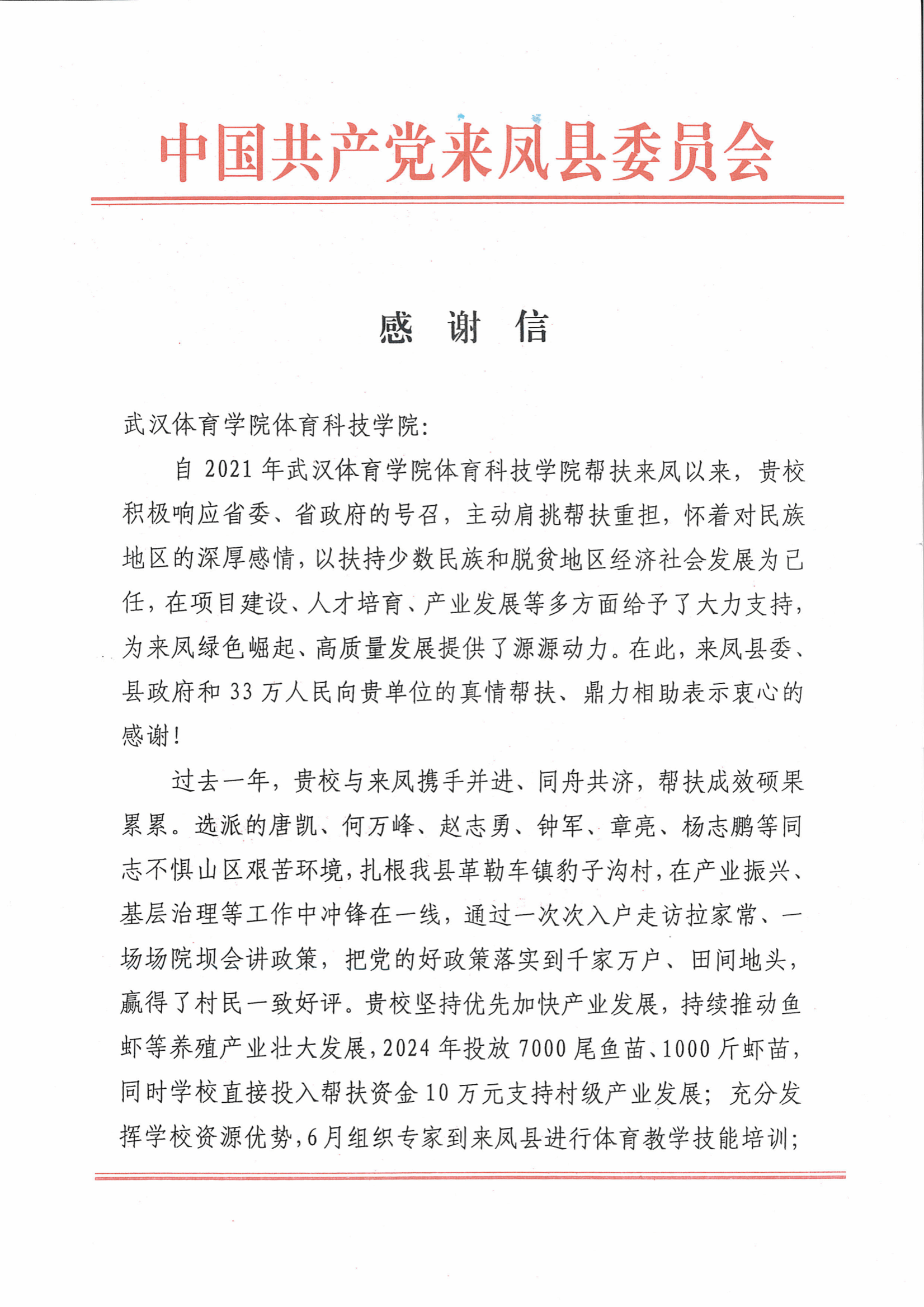 中国共产党来凤县委员会

感　谢　信

武汉体育学院体育科技学院:

自 2021 年武汉体育学院体育科技学院帮扶来凤以来，贵校积极响应省委、省政府的号召，主动肩挑帮扶重担，怀着对民族地区的深厚感情，以扶持少数民族和脱贫地区经济社会发展为己任，在项目建设、人才培育、产业发展等多方面给予了大力支持，为来凤绿色崛起、高质量发展提供了源源动力。在此，来凤县委、县政府和 33 万人民向贵单位的真情帮扶、鼎力相助表示衷心的感谢!

过去一年，贵校与来凤携手并进、同舟共济，帮扶成效硕果累累。选派的唐凯、何万峰、赵志勇、钟军、章亮、杨志鹏等同志不惧山区艰苦环境，扎根我县革勒车镇豹子沟村，在产业振兴、基层治理等工作中冲锋在一线，通过一次次入户走访拉家常、一场场院坝会讲政策，把党的好政策落实到千家万户、田间地头，赢得了村民一致好评。贵校坚持优先加快产业发展，持续推动鱼虾等养殖产业壮大发展，2024 年投放 7000 尾鱼苗、1000 斤虾苗，同时学校直接投入帮扶资金 10 万元支持村级产业发展；充分发挥学校资源优势，6 月组织专家到来凤县进行体育教学技能培训;